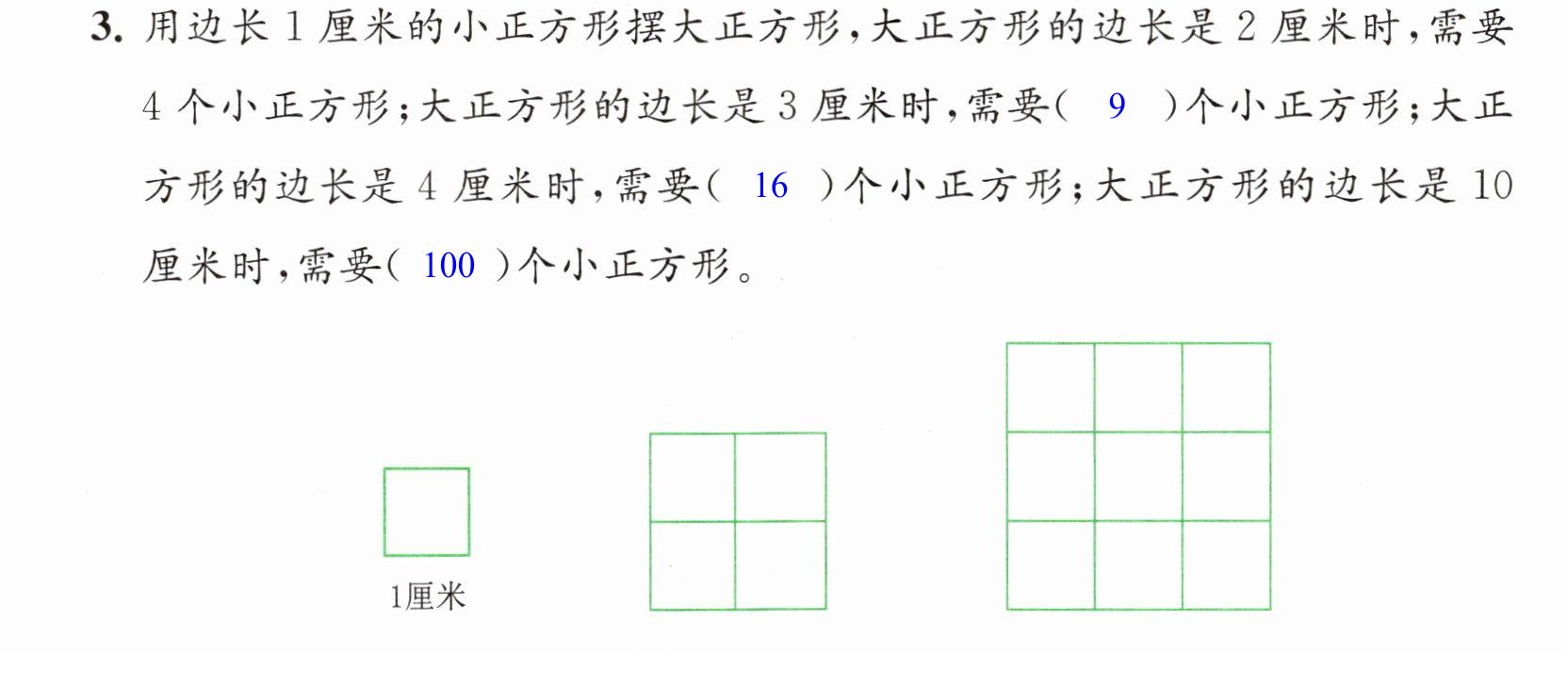 3.用边长1厘米的小正方形摆大正方形,大正方形的边长是2厘米时,需要4个小正方形;大正方形的边长是3厘米时,需要(9)个小正方形;大正方形的边长是4厘米时,需要(16)个小正方形;大正方形的边长是10厘米时,需要(100)个小正方形。

1厘米